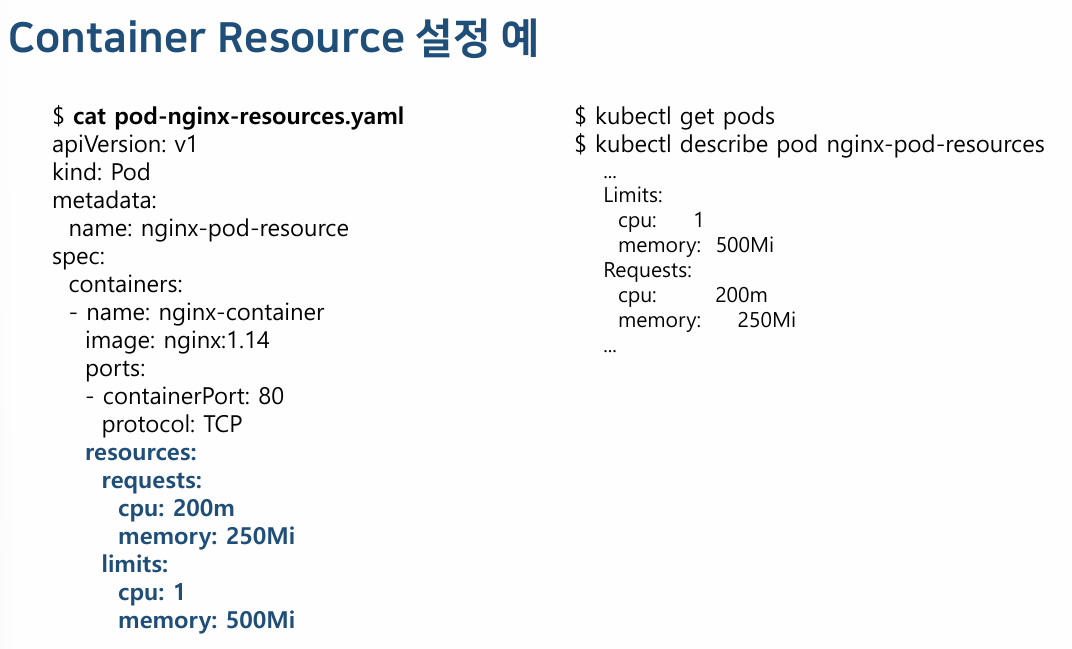 Container Resource 설정 예

$ cat pod-nginx-resources.yaml
apiVersion: v1
kind: Pod
metadata:
  name: nginx-pod-resource
spec:
  containers:
  - name: nginx-container
    image: nginx:1.14
    ports:
    - containerPort: 80
      protocol: TCP
    resources:
      requests:
        cpu: 200m
        memory: 250Mi
      limits:
        cpu: 1
        memory: 500Mi

$ kubectl get pods
$ kubectl describe pod nginx-pod-resources
  ...
  Limits:
    cpu: 1
    memory: 500Mi
  Requests:
    cpu: 200m
    memory: 250Mi
  ...